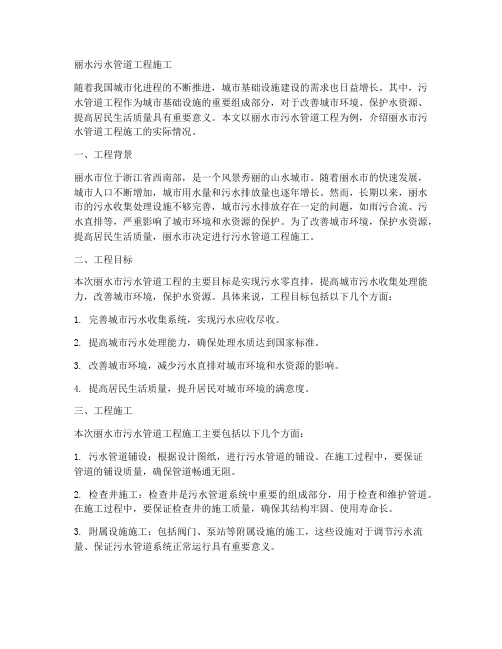 丽水污水管道工程施工

随着我国城市化进程的不断推进，城市基础设施建设的需求也日益增长。其中，污水管道工程作为城市基础设施的重要组成部分，对于改善城市环境、保护水资源、提高居民生活质量具有重要意义。本文以丽水市污水管道工程为例，介绍丽水市污水管道工程施工的实际情况。

一、工程背景

丽水市位于浙江省西南部，是一个风景秀丽的山水城市。随着丽水市的快速发展，城市人口不断增加，城市用水量和污水排放量也逐年增长。然而，长期以来，丽水市的污水收集处理设施不够完善，城市污水排放存在一定的问题，如雨污合流、污水直排等，严重影响了城市环境和水资源的保护。为了改善城市环境，保护水资源，提高居民生活质量，丽水市决定进行污水管道工程施工。

二、工程目标

本次丽水市污水管道工程的主要目标是实现污水零直排，提高城市污水收集处理能力，改善城市环境，保护水资源。具体来说，工程目标包括以下几个方面：

1. 完善城市污水收集系统，实现污水应收尽收。

2. 提高城市污水处理能力，确保处理水质达到国家标准。

3. 改善城市环境，减少污水直排对城市环境和水资源的影响。

4. 提高居民生活质量，提升居民对城市环境的满意度。

三、工程施工

本次丽水市污水管道工程施工主要包括以下几个方面：

1. 污水管道铺设：根据设计图纸，进行污水管道的铺设。在施工过程中，要保证管道的铺设质量，确保管道畅通无阻。

2. 检查井施工：检查井是污水管道系统中重要的组成部分，用于检查和维护管道。在施工过程中，要保证检查井的施工质量，确保其结构牢固、使用寿命长。

3. 附属设施施工：包括阀门、泵站等附属设施的施工，这些设施对于调节污水流量、保证污水管道系统正常运行具有重要意义。